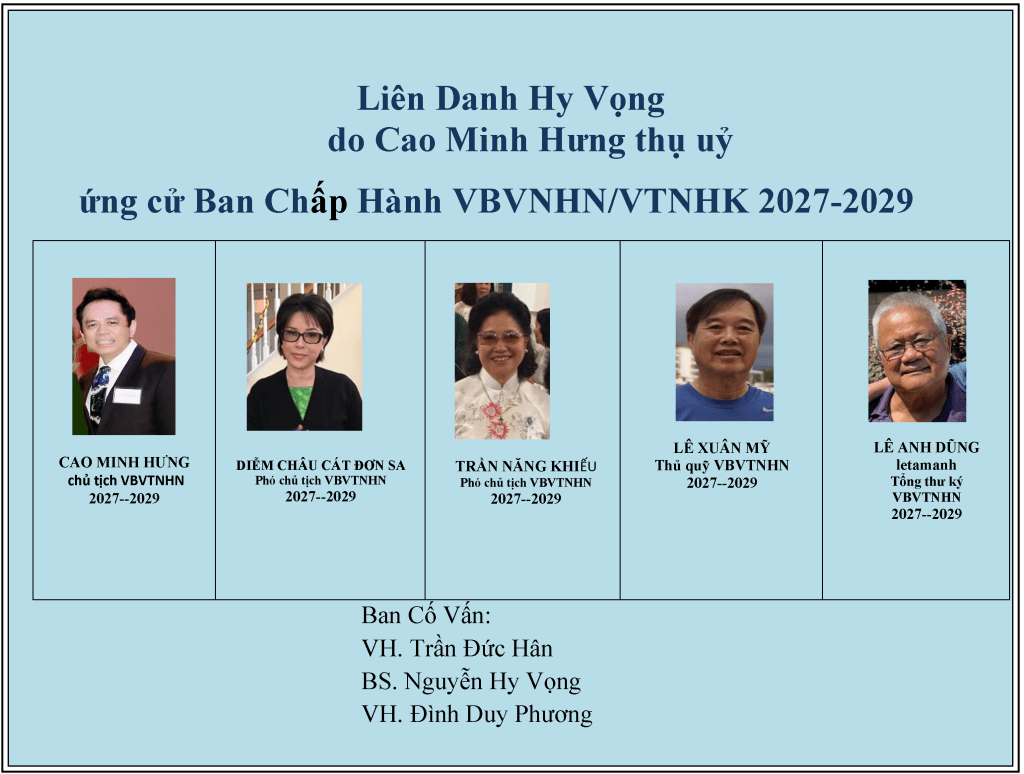 Liên Danh Hy Vọng
do Cao Minh Hưng thụ uỷ

ứng cử Ban Chấp Hành VBVNHN/VTNHK 2027-2029

CAO MINH HƯNG
chủ tịch VBVTNHN
2027--2029

DIỄM CHÂU CÁT ĐƠN SA
Phó chủ tịch VBVTNHN
2027--2029

TRẦN NĂNG KHIẾU
Phó chủ tịch VBVTNHN
2027--2029

LÊ XUÂN MỸ
Thủ quỹ VBVTNHN
2027--2029

LÊ ANH DŨNG
letamanh
Tổng thư ký
VBVTNHN
2027--2029

Ban Cố Vấn:
VH. Trần Đức Hân
BS. Nguyễn Hy Vọng
VH. Đình Duy Phương